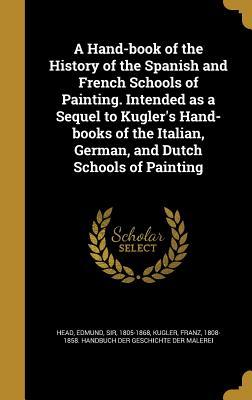 A Hand-book of the History of the Spanish and French Schools of Painting. Intended as a Sequel to Kugler's Hand-books of the Italian, German, and Dutch Schools of Painting

Scholar SELECT

HEAD, EDMUND, SIR, 1805-1868, KUGLER, FRANZ, 1808-1858. HANDBUCH DER GESCHICHTE DER MALEREI